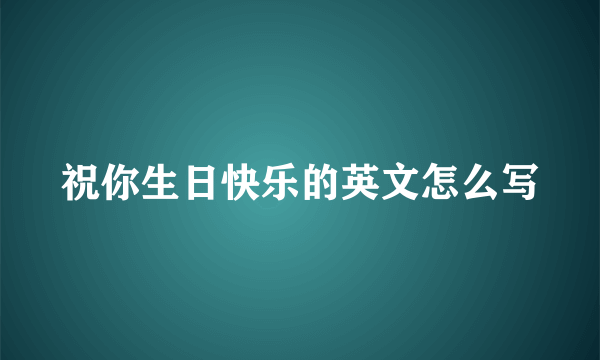 祝你生日快乐的英文怎么写